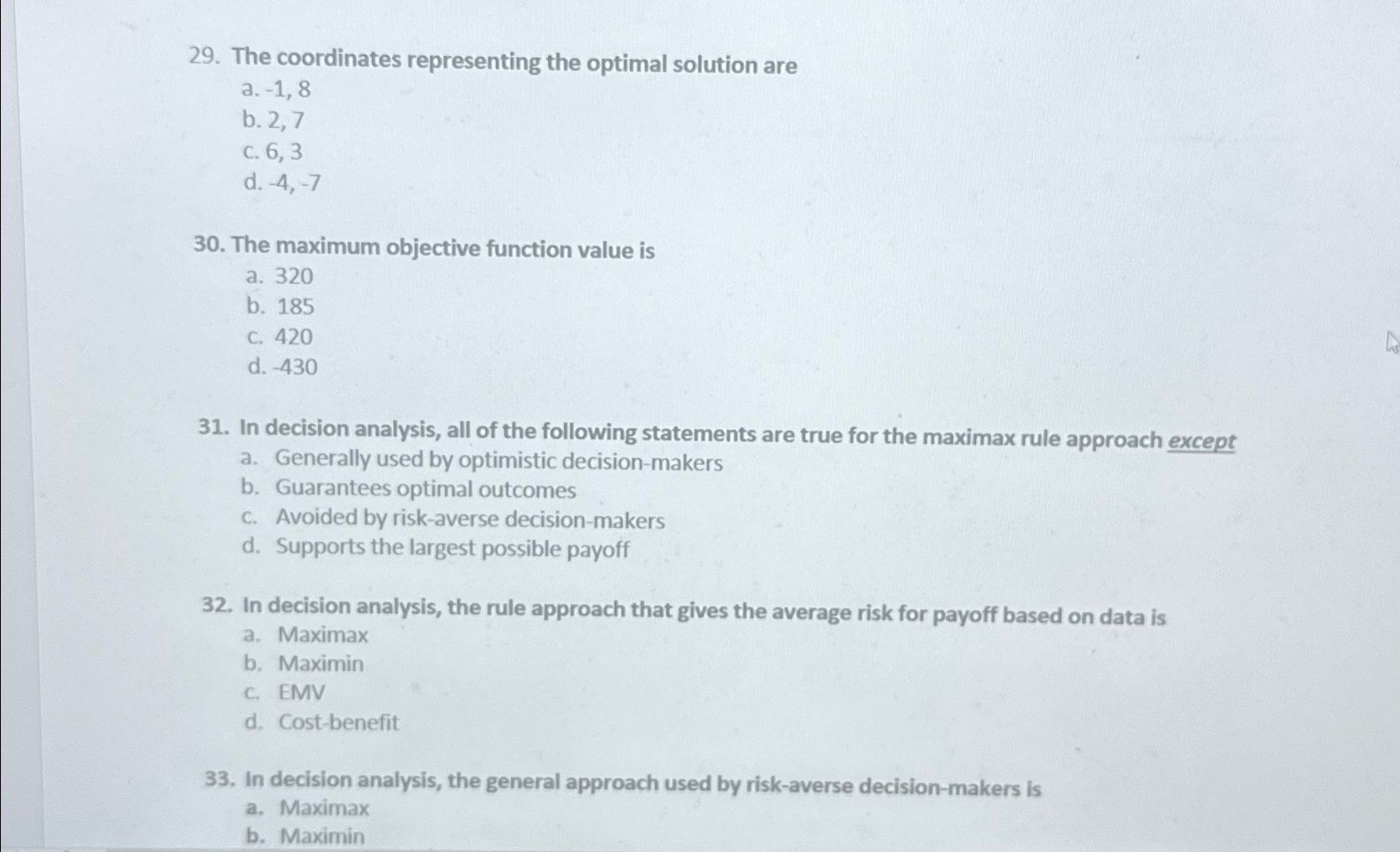 29. The coordinates representing the optimal solution are
a. -1, 8
b. 2, 7
c. 6, 3
d. -4, -7

30. The maximum objective function value is
a. 320
b. 185
c. 420
d. -430

31. In decision analysis, all of the following statements are true for the maximax rule approach except
a. Generally used by optimistic decision-makers
b. Guarantees optimal outcomes
c. Avoided by risk-averse decision-makers
d. Supports the largest possible payoff

32. In decision analysis, the rule approach that gives the average risk for payoff based on data is
a. Maximax
b. Maximin
c. EMV
d. Cost-benefit

33. In decision analysis, the general approach used by risk-averse decision-makers is
a. Maximax
b. Maximin